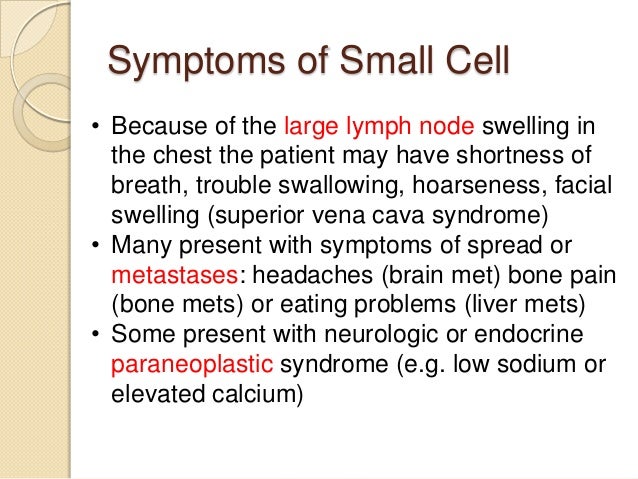 Symptoms of Small Cell

• Because of the large lymph node swelling in the chest the patient may have shortness of breath, trouble swallowing, hoarseness, facial swelling (superior vena cava syndrome)
• Many present with symptoms of spread or metastases: headaches (brain met) bone pain (bone mets) or eating problems (liver mets)
• Some present with neurologic or endocrine paraneoplastic syndrome (e.g. low sodium or elevated calcium)